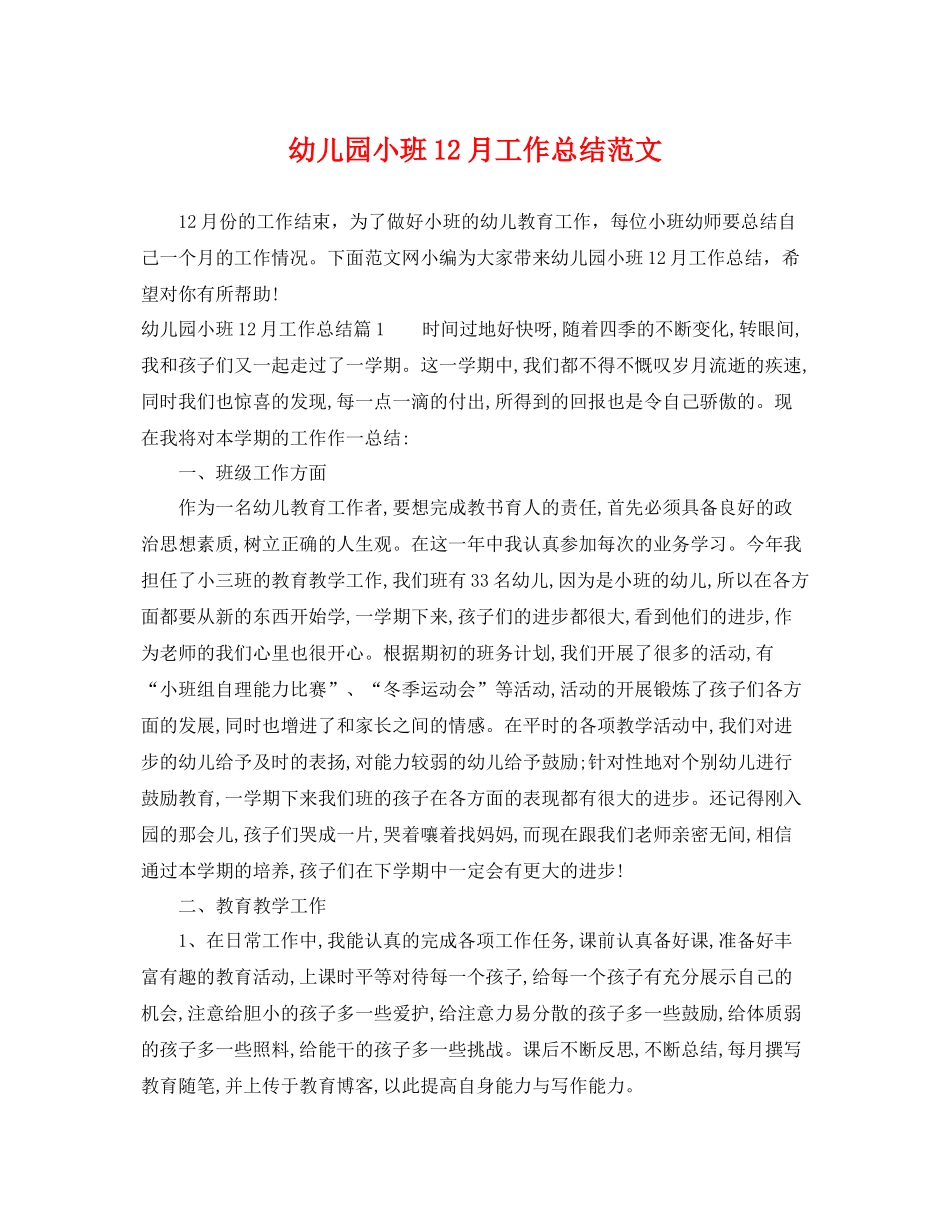 幼儿园小班12月工作总结范文

12月份的工作结束，为了做好小班的幼儿教育工作，每位小班幼师要总结自己一个月的工作情况。下面范文网小编为大家带来幼儿园小班12月工作总结，希望对你有所帮助!

幼儿园小班12月工作总结篇1　　时间过地好快呀,随着四季的不断变化,转眼间,我和孩子们又一起走过了一学期。这一学期中,我们都不得不慨叹岁月流逝的疾速,同时我们也惊喜的发现,每一点一滴的付出,所得到的回报也是令自己骄傲的。现在我将对本学期的工作作一总结:

一、班级工作方面

作为一名幼儿教育工作者,要想完成教书育人的责任,首先必须具备良好的政治思想素质,树立正确的人生观。在这一年中我认真参加每次的业务学习。今年我担任了小三班的教育教学工作,我们班有33名幼儿,因为是小班的幼儿,所以在各方面都要从新的东西开始学,一学期下来,孩子们的进步都很大,看到他们的进步,作为老师的我们心里也很开心。根据期初的班务计划,我们开展了很多的活动,有“小班组自理能力比赛”、“冬季运动会”等活动,活动的开展锻炼了孩子们各方面的发展,同时也增进了和家长之间的情感。在平时的各项教学活动中,我们对进步的幼儿给予及时的表扬,对能力较弱的幼儿给予鼓励;针对性地对个别幼儿进行鼓励教育,一学期下来我们班的孩子在各方面的表现都有很大的进步。还记得刚入园的那会儿,孩子们哭成一片,哭着嚷着找妈妈,而现在跟我们老师亲密无间,相信通过本学期的培养,孩子们在下学期中一定会有更大的进步!

二、教育教学工作

1、在日常工作中,我能认真的完成各项工作任务,课前认真备好课,准备好丰富有趣的教育活动,上课时平等对待每一个孩子,给每一个孩子有充分展示自己的机会,注意给胆小的孩子多一些爱护,给注意力易分散的孩子多一些鼓励,给体质弱的孩子多一些照料,给能干的孩子多一些挑战。课后不断反思,不断总结,每月撰写教育随笔,并上传于教育博客,以此提高自身能力与写作能力。